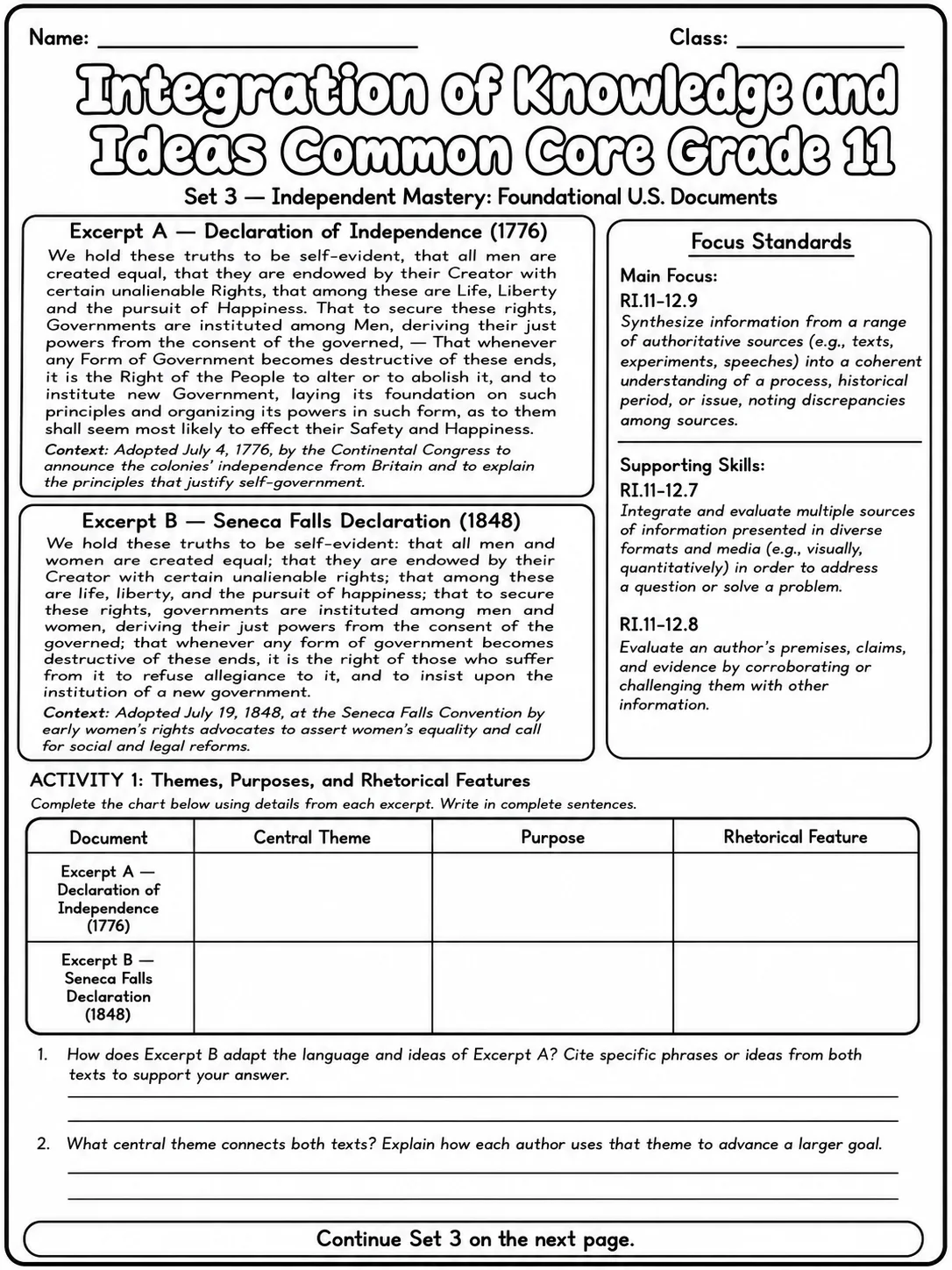 Name: ____ Class: ____

Integration of Knowledge and Ideas Common Core Grade 11

Set 3 — Independent Mastery: Foundational U.S. Documents

Excerpt A — Declaration of Independence (1776)

We hold these truths to be self-evident, that all men are created equal, that they are endowed by their Creator with certain unalienable Rights, that among these are Life, Liberty and the pursuit of Happiness. That to secure these rights, Governments are instituted among Men, deriving their just powers from the consent of the governed, — That whenever any Form of Government becomes destructive of these ends, it is the Right of the People to alter or to abolish it, and to institute new Government, laying its foundation on such principles and organizing its powers in such form, as to them shall seem most likely to effect their Safety and Happiness.

Context: Adopted July 4, 1776, by the Continental Congress to announce the colonies' independence from Britain and to explain the principles that justify self-government.

Excerpt B — Seneca Falls Declaration (1848)

We hold these truths to be self-evident: that all men and women are created equal; that they are endowed by their Creator with certain unalienable rights; that among these are life, liberty, and the pursuit of happiness; that to secure these rights, governments are instituted among men and women, deriving their just powers from the consent of the governed; that whenever any form of government becomes destructive of these ends, it is the right of those who suffer from it to refuse allegiance to it, and to insist upon the institution of a new government.

Context: Adopted July 19, 1848, at the Seneca Falls Convention by early women's rights advocates to assert women's equality and call for social and legal reforms.

Focus Standards

Main Focus:
RI.11-12.9
Synthesize information from a range of authoritative sources (e.g., texts, experiments, speeches) into a coherent understanding of a process, historical period, or issue, noting discrepancies among sources.

Supporting Skills:
RI.11-12.7
Integrate and evaluate multiple sources of information presented in diverse formats and media (e.g., visually, quantitatively) in order to address a question or solve a problem.

RI.11-12.8
Evaluate an author's premises, claims, and evidence by corroborating or challenging them with other information.

ACTIVITY 1: Themes, Purposes, and Rhetorical Features

Complete the chart below using details from each excerpt. Write in complete sentences.

| Document | Central Theme | Purpose | Rhetorical Feature |
|---|---|---|---|
| Excerpt A — Declaration of Independence (1776) | | | |
| Excerpt B — Seneca Falls Declaration (1848) | | | |

1. How does Excerpt B adapt the language and ideas of Excerpt A? Cite specific phrases or ideas from both texts to support your answer.
____
____

2. What central theme connects both texts? Explain how each author uses that theme to advance a larger goal.
____
____

Continue Set 3 on the next page.